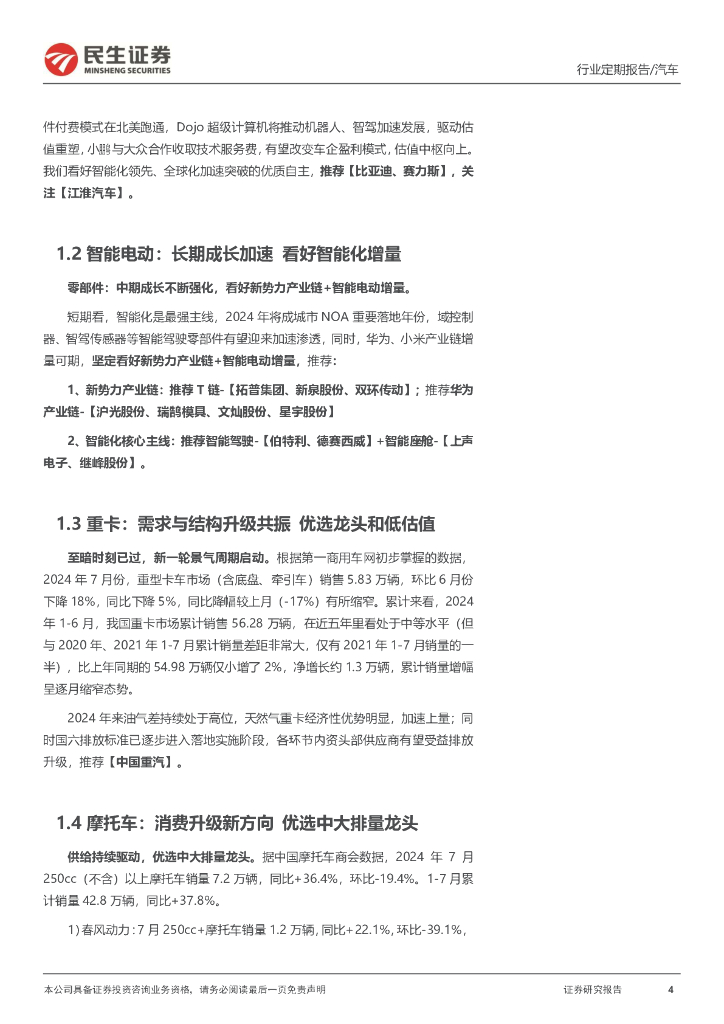 民生证券
MINSHENG SECURITIES

行业定期报告/汽车

件付费模式在北美跑通，Dojo 超级计算机将推动机器人、智驾加速发展，驱动估值重塑，小鹏与大众合作收取技术服务费，有望改变车企盈利模式，估值中枢向上。我们看好智能化领先、全球化加速突破的优质自主，推荐【比亚迪、赛力斯】，关注【江淮汽车】。

1.2 智能电动：长期成长加速 看好智能化增量

零部件：中期成长不断强化，看好新势力产业链+智能电动增量。

短期看，智能化是最强主线，2024 年将成城市 NOA 重要落地年份，域控制器、智驾传感器等智能驾驶零部件有望迎来加速渗透，同时，华为、小米产业链增量可期，坚定看好新势力产业链+智能电动增量，推荐：

1、新势力产业链：推荐 T 链-【拓普集团、新泉股份、双环传动】；推荐华为产业链-【沪光股份、瑞鹄模具、文灿股份、星宇股份】

2、智能化核心主线：推荐智能驾驶-【伯特利、德赛西威】+智能座舱-【上声电子、继峰股份】。

1.3 重卡：需求与结构升级共振 优选龙头和低估值

至暗时刻已过，新一轮景气周期启动。根据第一商用车网初步掌握的数据，2024 年 7 月份，重型卡车市场（含底盘、牵引车）销售 5.83 万辆，环比 6 月份下降 18%，同比下降 5%，同比降幅较上月（-17%）有所缩窄。累计来看，2024 年 1-6 月，我国重卡市场累计销售 56.28 万辆，在近五年里看处于中等水平（但与 2020 年、2021 年 1-7 月累计销量差距非常大，仅有 2021 年 1-7 月销量的一半），比上年同期的 54.98 万辆仅小增了 2%，净增长约 1.3 万辆，累计销量增幅呈逐月缩窄态势。

2024 年来油气差持续处于高位，天然气重卡经济性优势明显，加速上量；同时国六排放标准已逐步进入落地实施阶段，各环节内资头部供应商有望受益排放升级，推荐【中国重汽】。

1.4 摩托车：消费升级新方向 优选中大排量龙头

供给持续驱动，优选中大排量龙头。据中国摩托车商会数据，2024 年 7 月 250cc（不含）以上摩托车销量 7.2 万辆，同比+36.4%，环比-19.4%。1-7 月累计销量 42.8 万辆，同比+37.8%。

1) 春风动力：7 月 250cc+摩托车销量 1.2 万辆，同比+22.1%，环比-39.1%，

本公司具备证券投资咨询业务资格，请务必阅读最后一页免责声明

证券研究报告

4